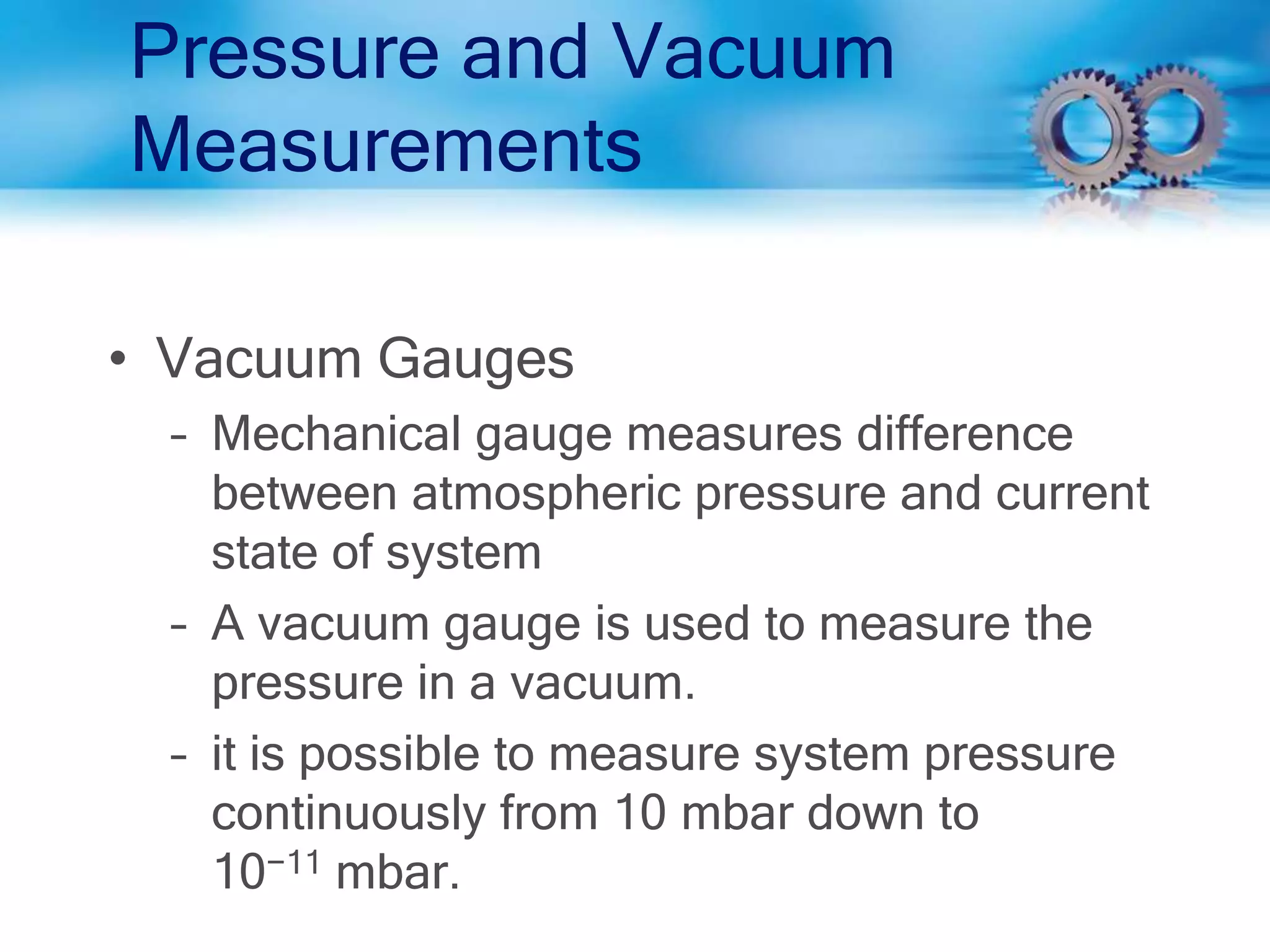 Pressure and Vacuum Measurements

• Vacuum Gauges
– Mechanical gauge measures difference between atmospheric pressure and current state of system
– A vacuum gauge is used to measure the pressure in a vacuum.
– it is possible to measure system pressure continuously from 10 mbar down to $10^{-11}$ mbar.